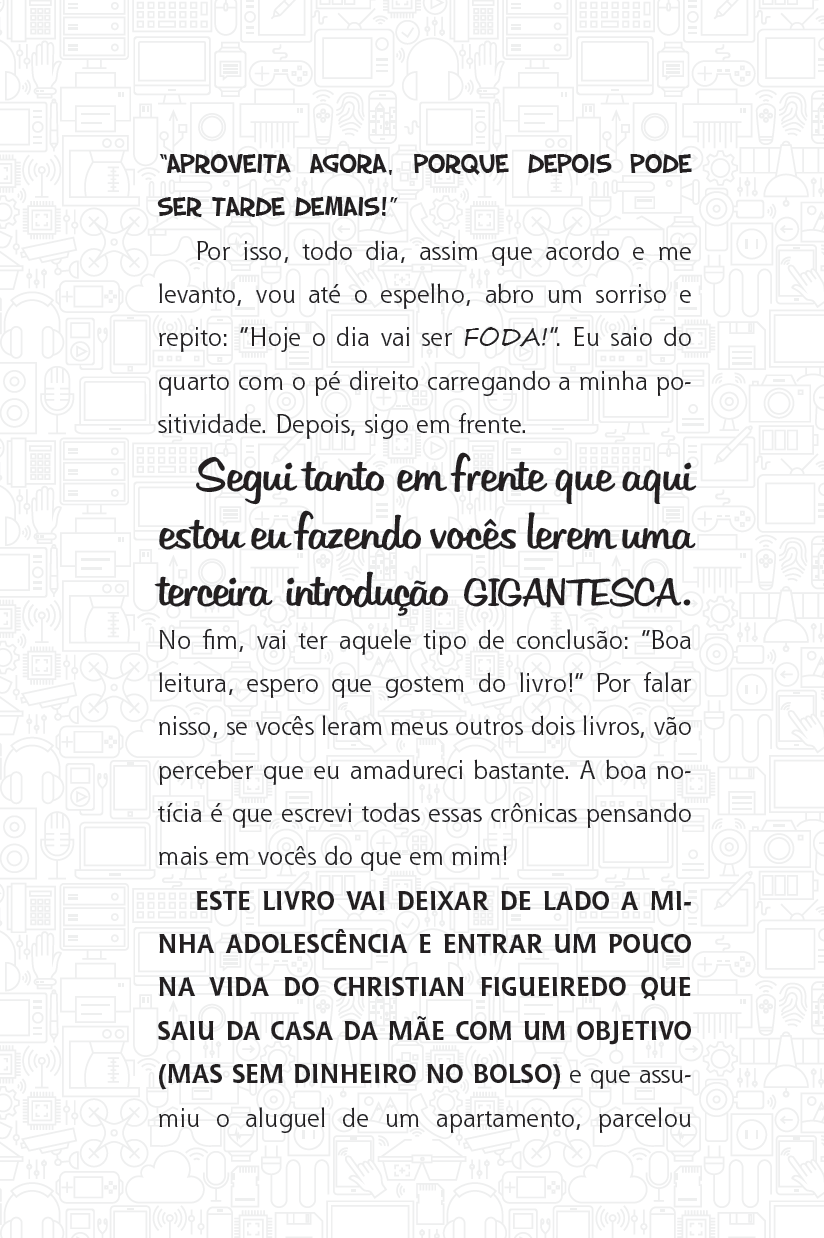 "APROVEITA AGORA, PORQUE DEPOIS PODE SER TARDE DEMAIS!"

Por isso, todo dia, assim que acordo e me levanto, vou até o espelho, abro um sorriso e repito: "Hoje o dia vai ser FODA!". Eu saio do quarto com o pé direito carregando a minha positividade. Depois, sigo em frente.

Segui tanto em frente que aqui estou eu fazendo vocês lerem uma terceira introdução GIGANTESCA.

No fim, vai ter aquele tipo de conclusão: "Boa leitura, espero que gostem do livro!" Por falar nisso, se vocês leram meus outros dois livros, vão perceber que eu amadureci bastante. A boa notícia é que escrevi todas essas crônicas pensando mais em vocês do que em mim!

ESTE LIVRO VAI DEIXAR DE LADO A MINHA ADOLESCÊNCIA E ENTRAR UM POUCO NA VIDA DO CHRISTIAN FIGUEIREDO QUE SAIU DA CASA DA MÃE COM UM OBJETIVO (MAS SEM DINHEIRO NO BOLSO) e que assumiu o aluguel de um apartamento, parcelou